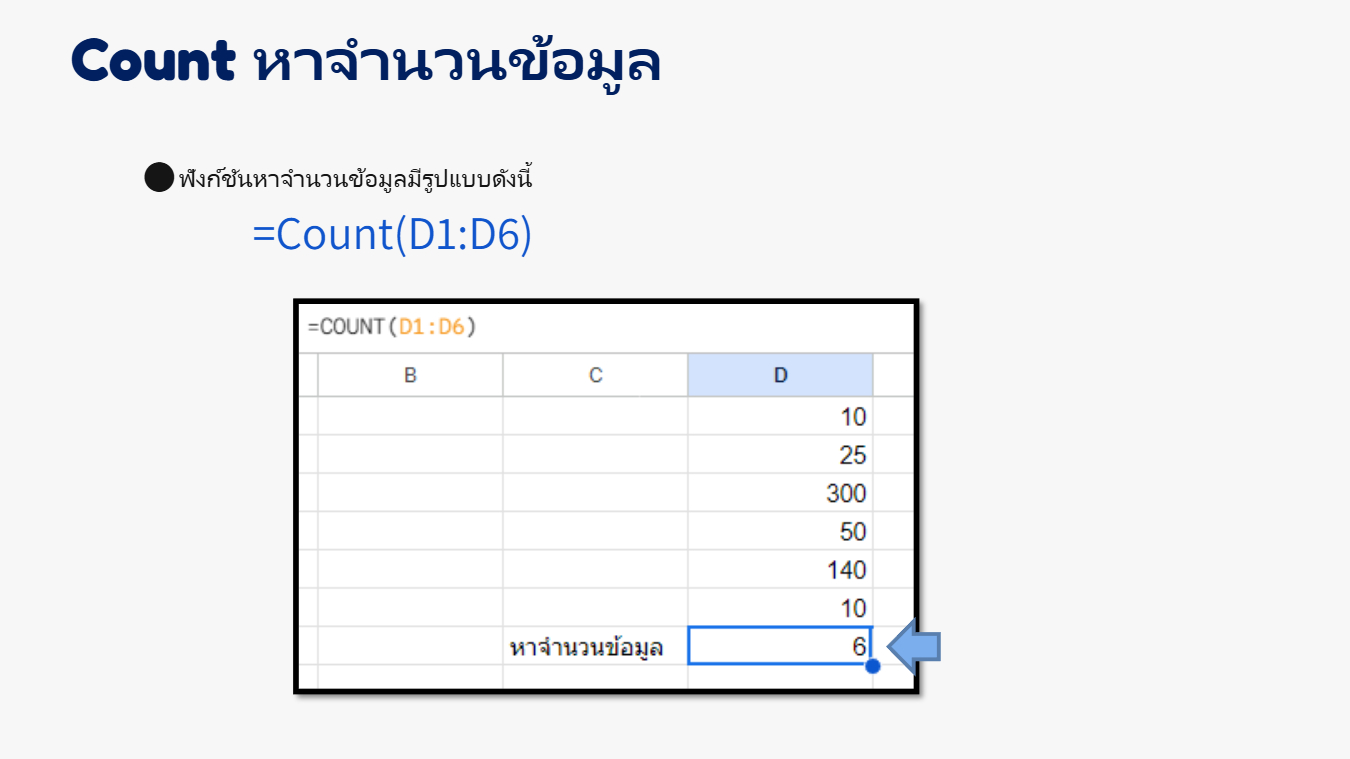 Count หาจำนวนข้อมูล

• ฟังก์ชันหาจำนวนข้อมูลมีรูปแบบดังนี้

=Count(D1:D6)

=COUNT(D1:D6)

| B | C | D |
|---|---|---|
| | | 10 |
| | | 25 |
| | | 300 |
| | | 50 |
| | | 140 |
| | | 10 |
| | หาจำนวนข้อมูล | 6 |